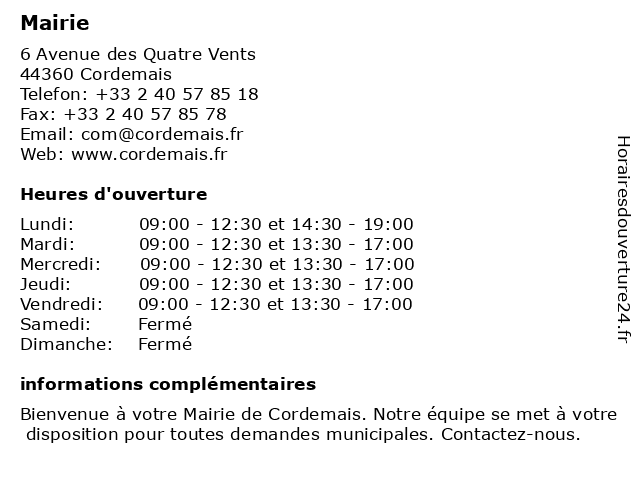 Mairie

6 Avenue des Quatre Vents
44360 Cordemais
Telefon: +33 2 40 57 85 18
Fax: +33 2 40 57 85 78
Email: com@cordemais.fr
Web: www.cordemais.fr

Heures d'ouverture

| | |
|---|---|
| Lundi: | 09:00 - 12:30 et 14:30 - 19:00 |
| Mardi: | 09:00 - 12:30 et 13:30 - 17:00 |
| Mercredi: | 09:00 - 12:30 et 13:30 - 17:00 |
| Jeudi: | 09:00 - 12:30 et 13:30 - 17:00 |
| Vendredi: | 09:00 - 12:30 et 13:30 - 17:00 |
| Samedi: | Fermé |
| Dimanche: | Fermé |

informations complémentaires

Bienvenue à votre Mairie de Cordemais. Notre équipe se met à votre disposition pour toutes demandes municipales. Contactez-nous.

Horairesdouverture24.fr